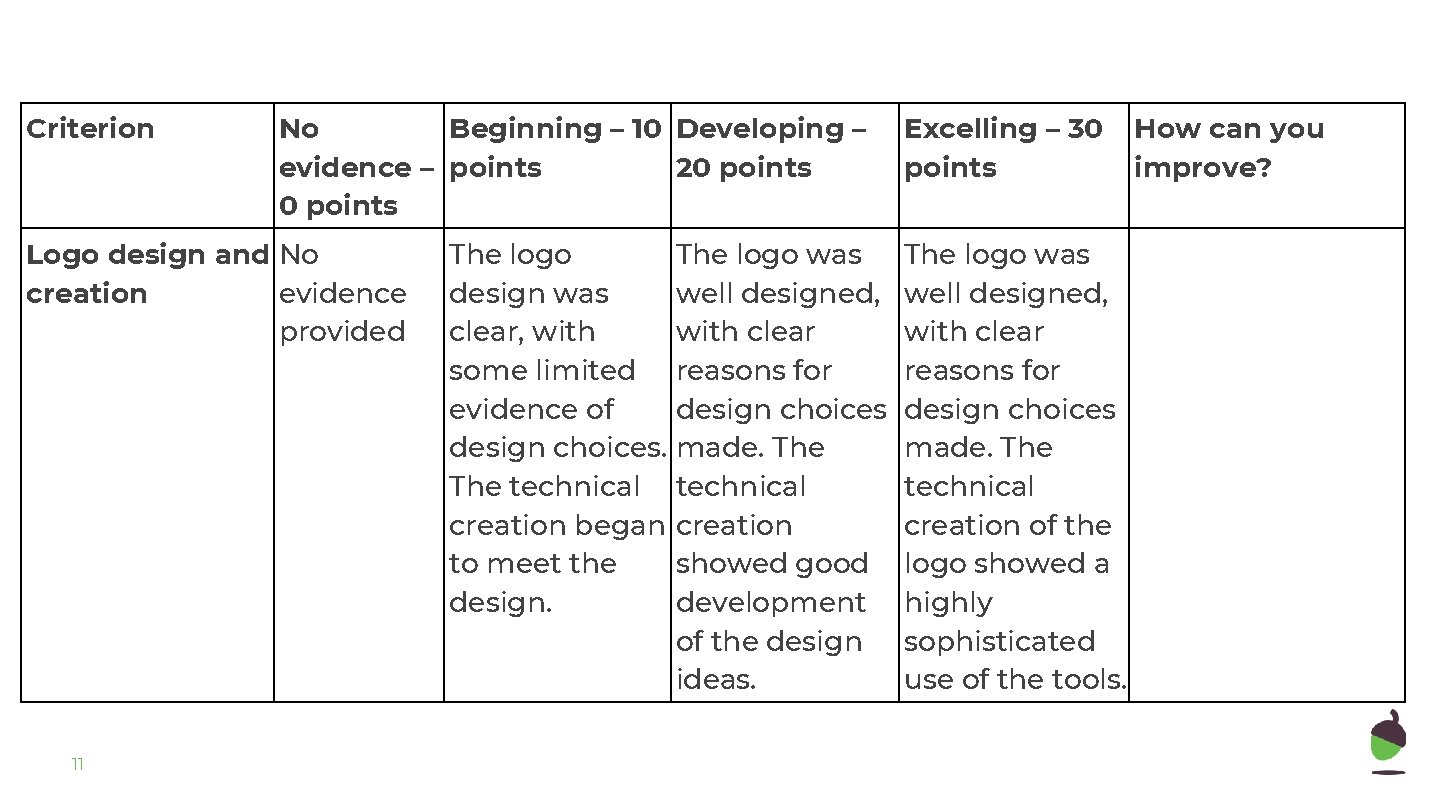 | Criterion | No evidence – 0 points | Beginning – 10 points | Developing – 20 points | Excelling – 30 points | How can you improve? |
|---|---|---|---|---|---|
| Logo design and creation | No evidence provided | The logo design was clear, with some limited evidence of design choices. The technical creation began to meet the design. | The logo was well designed, with clear reasons for design choices made. The technical creation showed good development of the design ideas. | The logo was well designed, with clear reasons for design choices made. The technical creation of the logo showed a highly sophisticated use of the tools. | |

11